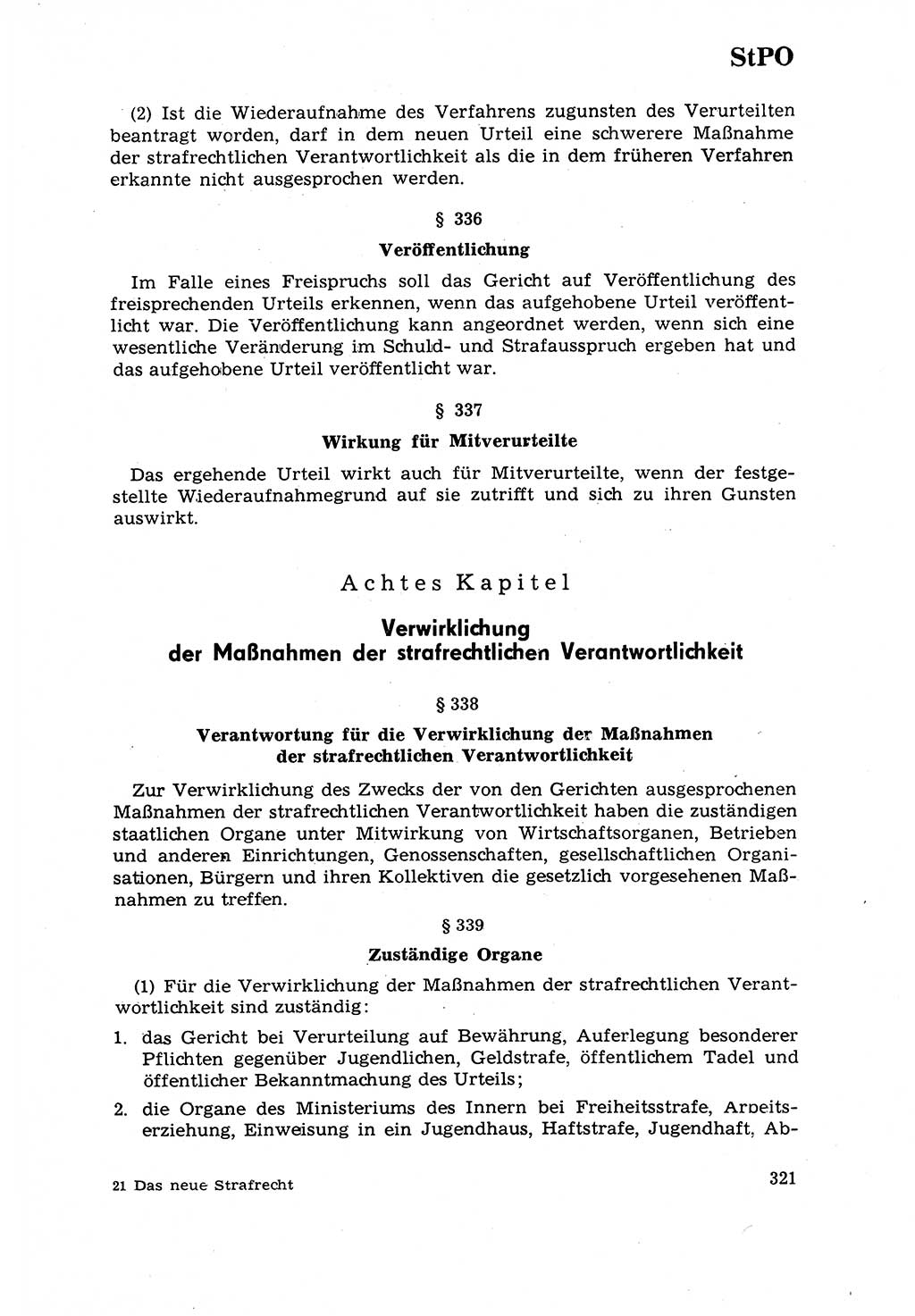 StPO

(2) Ist die Wiederaufnahme des Verfahrens zugunsten des Verurteilten beantragt worden, darf in dem neuen Urteil eine schwerere Maßnahme der strafrechtlichen Verantwortlichkeit als die in dem früheren Verfahren erkannte nicht ausgesprochen werden.

§ 336

Veröffentlichung

Im Falle eines Freispruchs soll das Gericht auf Veröffentlichung des freisprechenden Urteils erkennen, wenn das aufgehobene Urteil veröffentlicht war. Die Veröffentlichung kann angeordnet werden, wenn sich eine wesentliche Veränderung im Schuld- und Strafausspruch ergeben hat und das aufgehobene Urteil veröffentlicht war.

§ 337

Wirkung für Mitverurteilte

Das ergehende Urteil wirkt auch für Mitverurteilte, wenn der festgestellte Wiederaufnahmegrund auf sie zutrifft und sich zu ihren Gunsten auswirkt.

Achtes Kapitel

Verwirklichung der Maßnahmen der strafrechtlichen Verantwortlichkeit

§ 338

Verantwortung für die Verwirklichung der Maßnahmen der strafrechtlichen Verantwortlichkeit

Zur Verwirklichung des Zwecks der von den Gerichten ausgesprochenen Maßnahmen der strafrechtlichen Verantwortlichkeit haben die zuständigen staatlichen Organe unter Mitwirkung von Wirtschaftsorganen, Betrieben und anderen Einrichtungen, Genossenschaften, gesellschaftlichen Organisationen, Bürgern und ihren Kollektiven die gesetzlich vorgesehenen Maßnahmen zu treffen.

§ 339

Zuständige Organe

(1) Für die Verwirklichung der Maßnahmen der strafrechtlichen Verantwortlichkeit sind zuständig:

1. das Gericht bei Verurteilung auf Bewährung, Auferlegung besonderer Pflichten gegenüber Jugendlichen, Geldstrafe, öffentlichem Tadel und öffentlicher Bekanntmachung des Urteils;

2. die Organe des Ministeriums des Innern bei Freiheitsstrafe, Arbeitserziehung, Einweisung in ein Jugendhaus, Haftstrafe, Jugendhaft, Ab-

21 Das neue Strafrecht

321